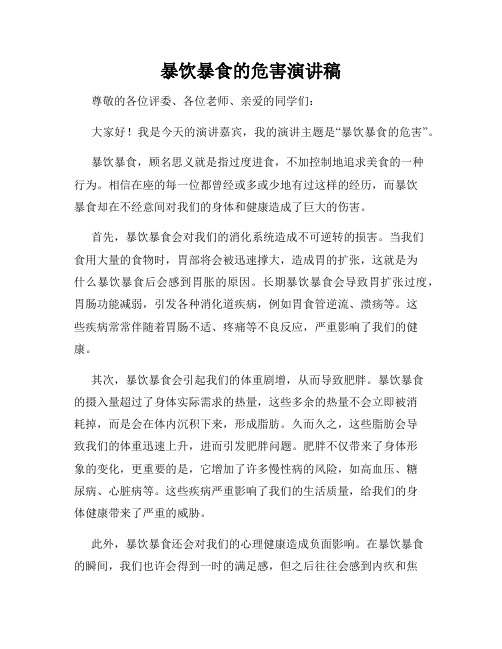 暴饮暴食的危害演讲稿

尊敬的各位评委、各位老师、亲爱的同学们：

大家好！我是今天的演讲嘉宾，我的演讲主题是“暴饮暴食的危害”。

暴饮暴食，顾名思义就是指过度进食，不加控制地追求美食的一种行为。相信在座的每一位都曾经或多或少地有过这样的经历，而暴饮暴食却在不经意间对我们的身体和健康造成了巨大的伤害。

首先，暴饮暴食会对我们的消化系统造成不可逆转的损害。当我们食用大量的食物时，胃部将会被迅速撑大，造成胃的扩张，这就是为什么暴饮暴食后会感到胃胀的原因。长期暴饮暴食会导致胃扩张过度，胃肠功能减弱，引发各种消化道疾病，例如胃食管逆流、溃疡等。这些疾病常常伴随着胃肠不适、疼痛等不良反应，严重影响了我们的健康。

其次，暴饮暴食会引起我们的体重剧增，从而导致肥胖。暴饮暴食的摄入量超过了身体实际需求的热量，这些多余的热量不会立即被消耗掉，而是会在体内沉积下来，形成脂肪。久而久之，这些脂肪会导致我们的体重迅速上升，进而引发肥胖问题。肥胖不仅带来了身体形象的变化，更重要的是，它增加了许多慢性病的风险，如高血压、糖尿病、心脏病等。这些疾病严重影响了我们的生活质量，给我们的身体健康带来了严重的威胁。

此外，暴饮暴食还会对我们的心理健康造成负面影响。在暴饮暴食的瞬间，我们也许会得到一时的满足感，但之后往往会感到内疚和焦